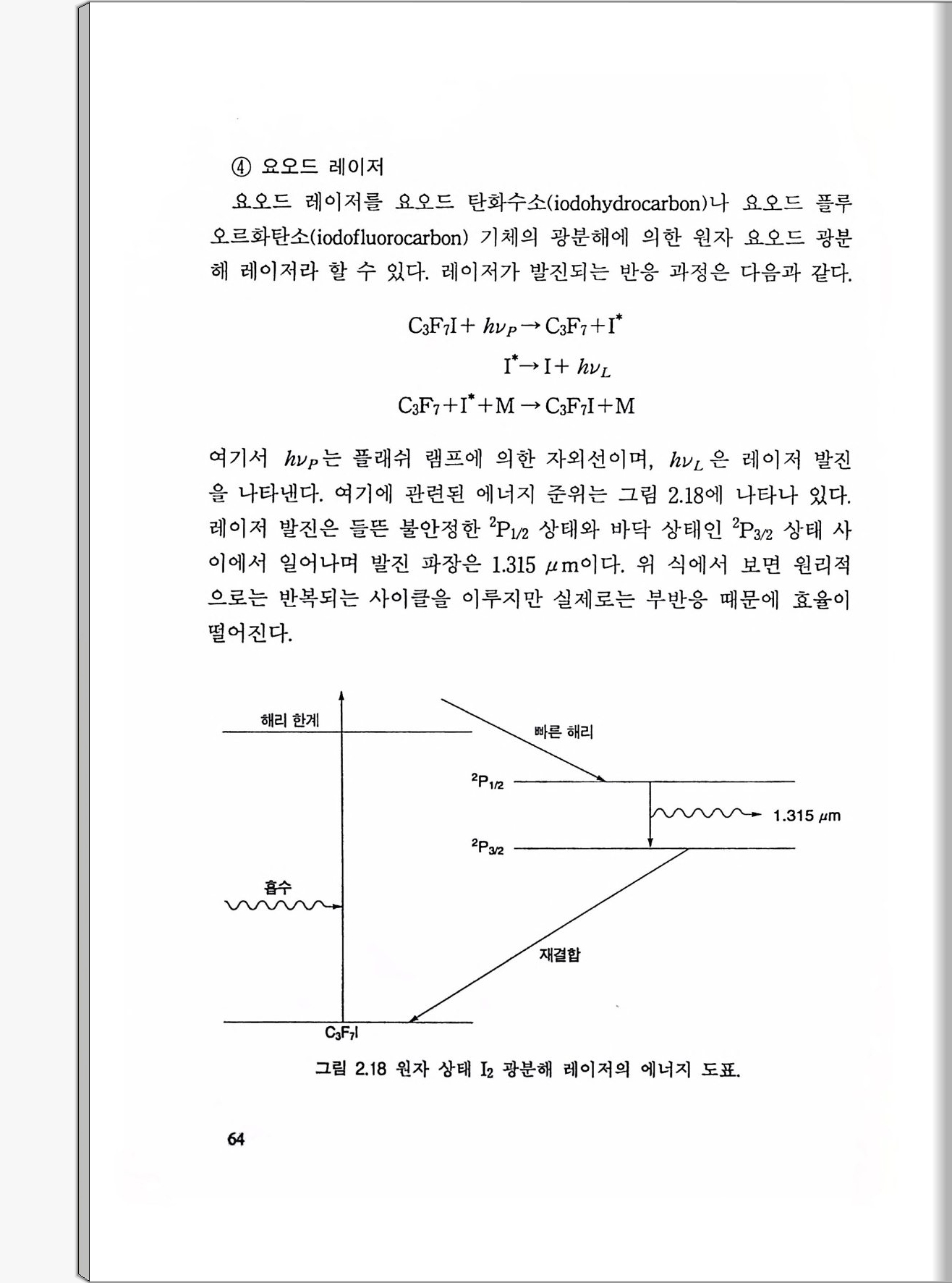 ④ 요오드 레이저

요오드 레이저를 요오드 탄화수소(iodohydrocarbon)나 요오드 플루오르화탄소(iodofluorocarbon) 기체의 광분해에 의한 원자 요오드 광분해 레이저라 할 수 있다. 레이저가 발진되는 반응 과정은 다음과 같다.

$C_3F_7I + h\nu_P \rightarrow C_3F_7 + I^*$

$I^* \rightarrow I + h\nu_L$

$C_3F_7 + I^* + M \rightarrow C_3F_7I + M$

여기서 $h\nu_P$는 플래쉬 램프에 의한 자외선이며, $h\nu_L$은 레이저 발진을 나타낸다. 여기에 관련된 에너지 준위는 그림 2.18에 나타나 있다. 레이저 발진은 들뜬 불안정한 $^2P_{1/2}$ 상태와 바닥 상태인 $^2P_{3/2}$ 상태 사이에서 일어나며 발진 파장은 1.315 $\mu$m이다. 위 식에서 보면 원리적으로는 반복되는 사이클을 이루지만 실제로는 부반응 때문에 효율이 떨어진다.

해리 한계
빠른 해리
$^2P_{1/2}$
1.315 $\mu$m
$^2P_{3/2}$
흡수
재결합
$C_3F_7I$

그림 2.18 원자 상태 $I_2$ 광분해 레이저의 에너지 도표.

64